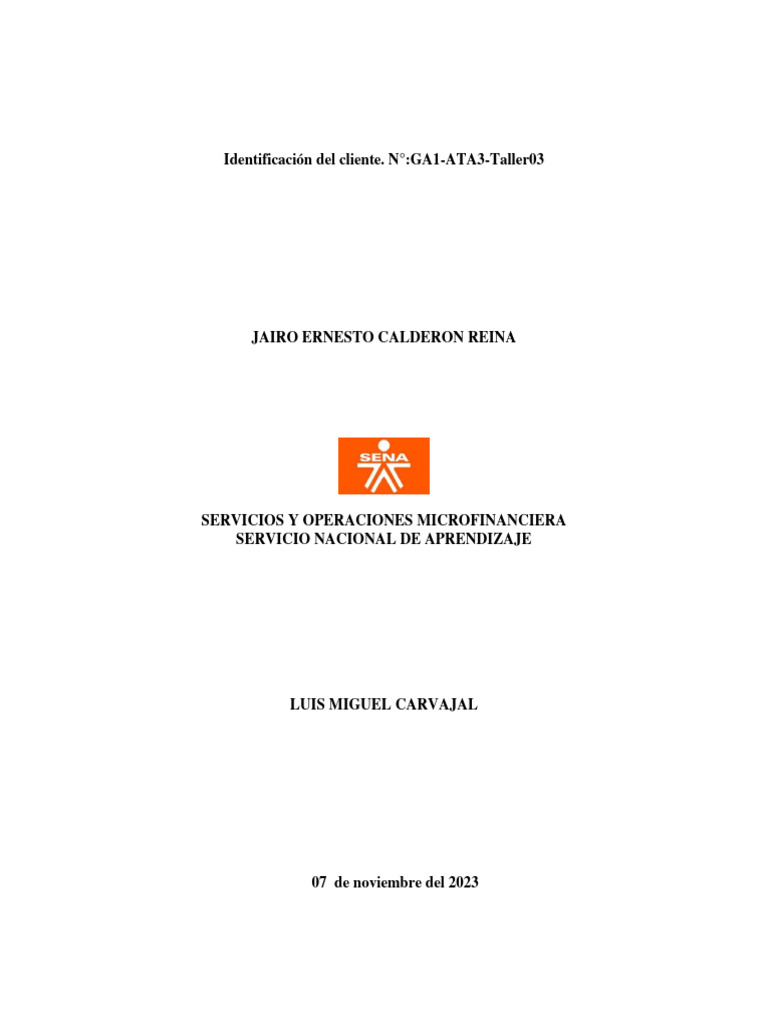 Identificación del cliente. N°:GA1-ATA3-Taller03

JAIRO ERNESTO CALDERON REINA

SENA

SERVICIOS Y OPERACIONES MICROFINANCIERA
SERVICIO NACIONAL DE APRENDIZAJE

LUIS MIGUEL CARVAJAL

07 de noviembre del 2023